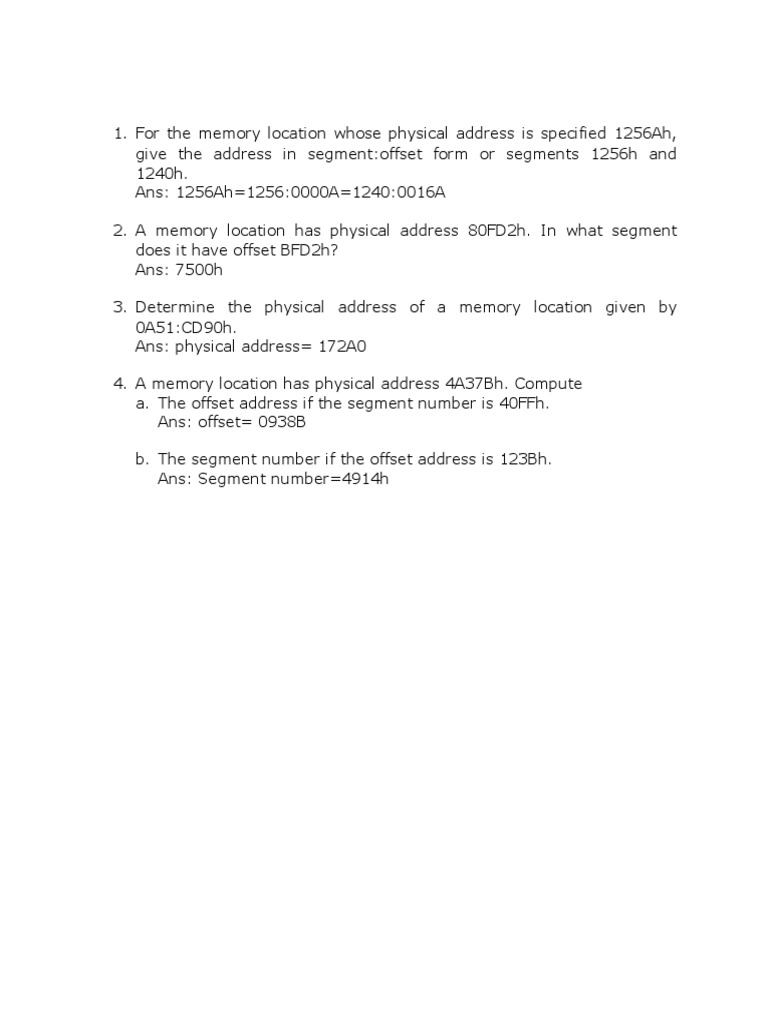 1. For the memory location whose physical address is specified 1256Ah, give the address in segment:offset form or segments 1256h and 1240h.
Ans: 1256Ah=1256:0000A=1240:0016A

2. A memory location has physical address 80FD2h. In what segment does it have offset BFD2h?
Ans: 7500h

3. Determine the physical address of a memory location given by 0A51:CD90h.
Ans: physical address= 172A0

4. A memory location has physical address 4A37Bh. Compute
a. The offset address if the segment number is 40FFh.
Ans: offset= 0938B

b. The segment number if the offset address is 123Bh.
Ans: Segment number=4914h